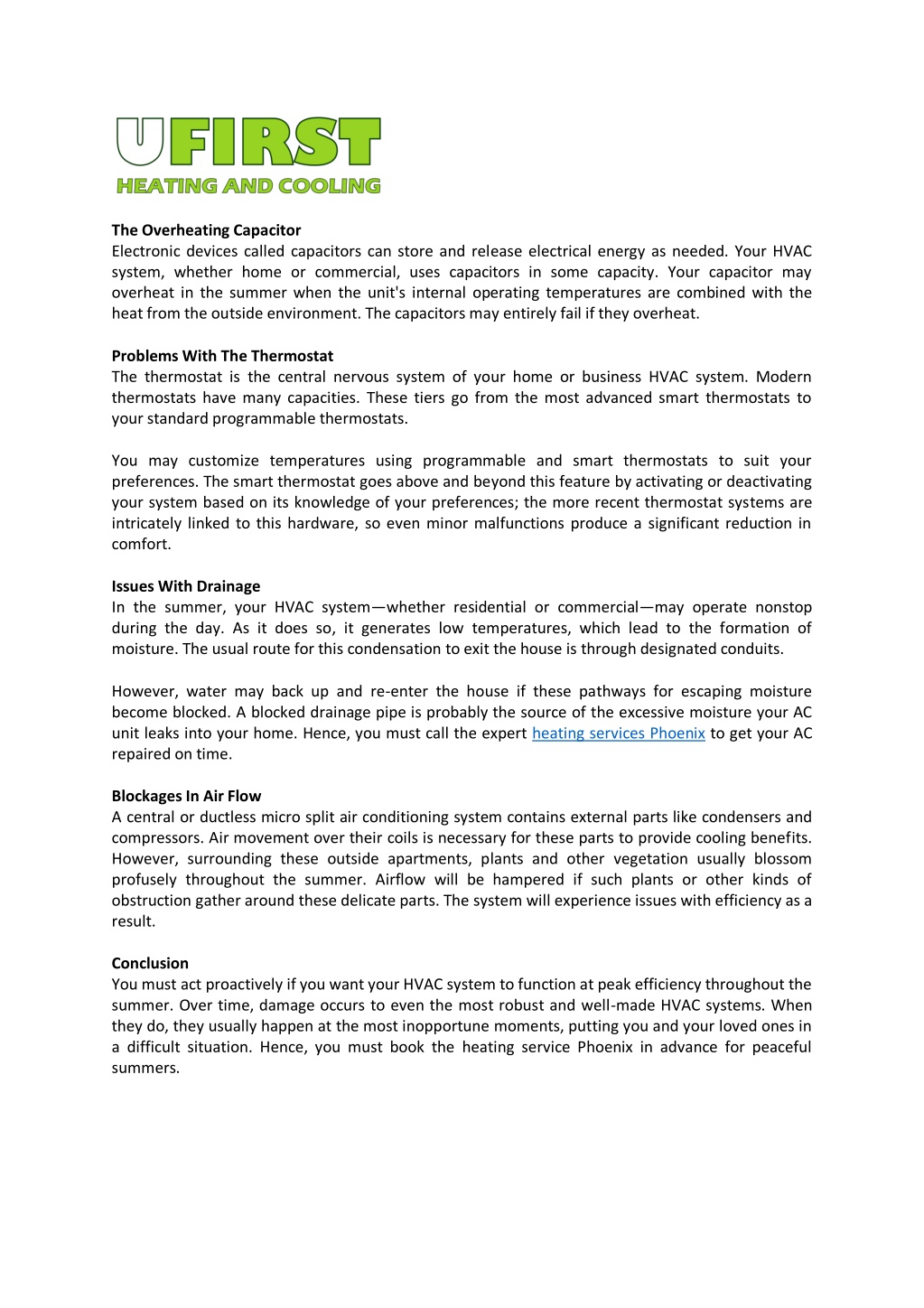 UFIRST
HEATING AND COOLING

The Overheating Capacitor
Electronic devices called capacitors can store and release electrical energy as needed. Your HVAC system, whether home or commercial, uses capacitors in some capacity. Your capacitor may overheat in the summer when the unit's internal operating temperatures are combined with the heat from the outside environment. The capacitors may entirely fail if they overheat.

Problems With The Thermostat
The thermostat is the central nervous system of your home or business HVAC system. Modern thermostats have many capacities. These tiers go from the most advanced smart thermostats to your standard programmable thermostats.

You may customize temperatures using programmable and smart thermostats to suit your preferences. The smart thermostat goes above and beyond this feature by activating or deactivating your system based on its knowledge of your preferences; the more recent thermostat systems are intricately linked to this hardware, so even minor malfunctions produce a significant reduction in comfort.

Issues With Drainage
In the summer, your HVAC system—whether residential or commercial—may operate nonstop during the day. As it does so, it generates low temperatures, which lead to the formation of moisture. The usual route for this condensation to exit the house is through designated conduits.

However, water may back up and re-enter the house if these pathways for escaping moisture become blocked. A blocked drainage pipe is probably the source of the excessive moisture your AC unit leaks into your home. Hence, you must call the expert heating services Phoenix to get your AC repaired on time.

Blockages In Air Flow
A central or ductless micro split air conditioning system contains external parts like condensers and compressors. Air movement over their coils is necessary for these parts to provide cooling benefits. However, surrounding these outside apartments, plants and other vegetation usually blossom profusely throughout the summer. Airflow will be hampered if such plants or other kinds of obstruction gather around these delicate parts. The system will experience issues with efficiency as a result.

Conclusion
You must act proactively if you want your HVAC system to function at peak efficiency throughout the summer. Over time, damage occurs to even the most robust and well-made HVAC systems. When they do, they usually happen at the most inopportune moments, putting you and your loved ones in a difficult situation. Hence, you must book the heating service Phoenix in advance for peaceful summers.